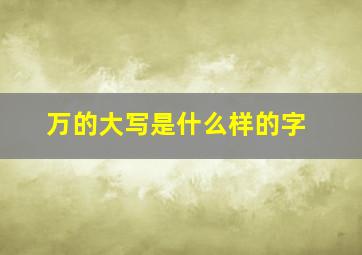 万的大写是什么样的字